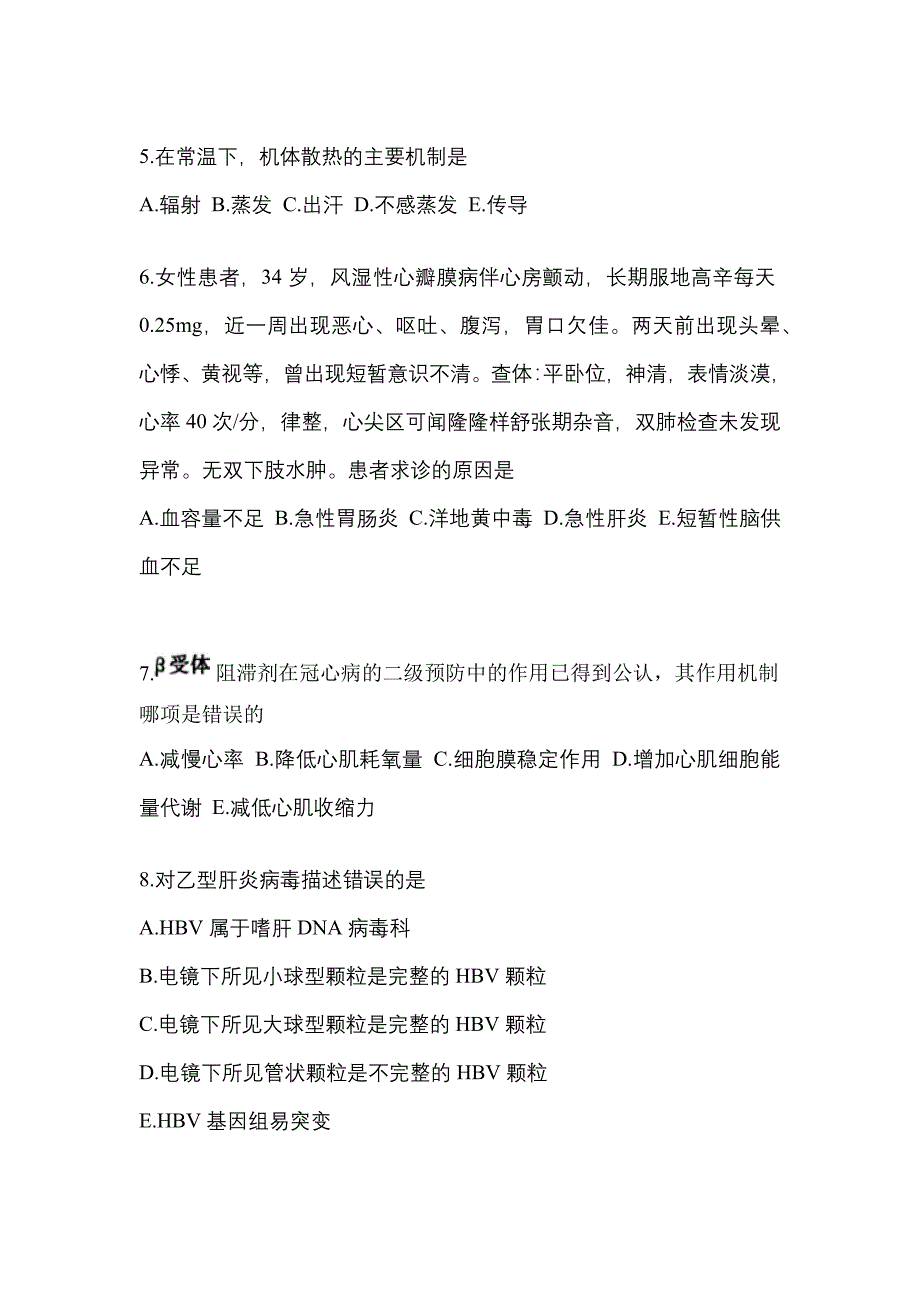 5.在常温下，机体散热的主要机制是

A.辐射 B.蒸发 C.出汗 D.不感蒸发 E.传导

6.女性患者，34 岁，风湿性心瓣膜病伴心房颤动，长期服地高辛每天 0.25mg，近一周出现恶心、呕吐、腹泻，胃口欠佳。两天前出现头晕、心悸、黄视等，曾出现短暂意识不清。查体:平卧位，神清，表情淡漠，心率 40 次/分，律整，心尖区可闻隆隆样舒张期杂音，双肺检查未发现异常。无双下肢水肿。患者求诊的原因是

A.血容量不足 B.急性胃肠炎 C.洋地黄中毒 D.急性肝炎 E.短暂性脑供血不足

7.β受体阻滞剂在冠心病的二级预防中的作用已得到公认，其作用机制哪项是错误的

A.减慢心率 B.降低心肌耗氧量 C.细胞膜稳定作用 D.增加心肌细胞能量代谢 E.减低心肌收缩力

8.对乙型肝炎病毒描述错误的是

A.HBV 属于嗜肝 DNA 病毒科

B.电镜下所见小球型颗粒是完整的 HBV 颗粒

C.电镜下所见大球型颗粒是完整的 HBV 颗粒

D.电镜下所见管状颗粒是不完整的 HBV 颗粒

E.HBV 基因组易突变